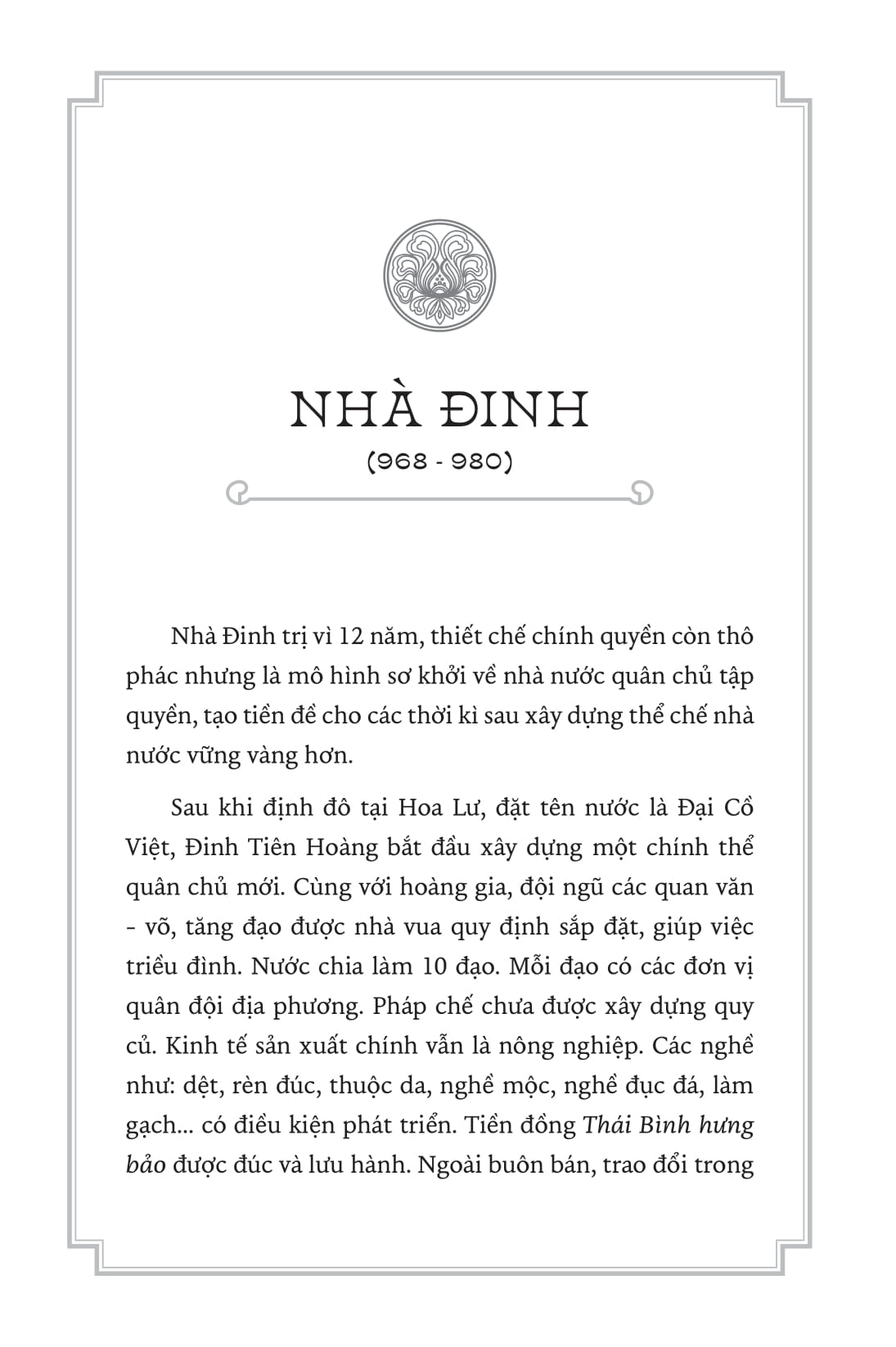 NHÀ ĐINH
(968 - 980)

Nhà Đinh trị vì 12 năm, thiết chế chính quyền còn thô phác nhưng là mô hình sơ khởi về nhà nước quân chủ tập quyền, tạo tiền đề cho các thời kì sau xây dựng thể chế nhà nước vững vàng hơn.

Sau khi định đô tại Hoa Lư, đặt tên nước là Đại Cồ Việt, Đinh Tiên Hoàng bắt đầu xây dựng một chính thể quân chủ mới. Cùng với hoàng gia, đội ngũ các quan văn - võ, tăng đạo được nhà vua quy định sắp đặt, giúp việc triều đình. Nước chia làm 10 đạo. Mỗi đạo có các đơn vị quân đội địa phương. Pháp chế chưa được xây dựng quy củ. Kinh tế sản xuất chính vẫn là nông nghiệp. Các nghề như: dệt, rèn đúc, thuộc da, nghề mộc, nghề đục đá, làm gạch... có điều kiện phát triển. Tiền đồng Thái Bình hưng bảo được đúc và lưu hành. Ngoài buôn bán, trao đổi trong